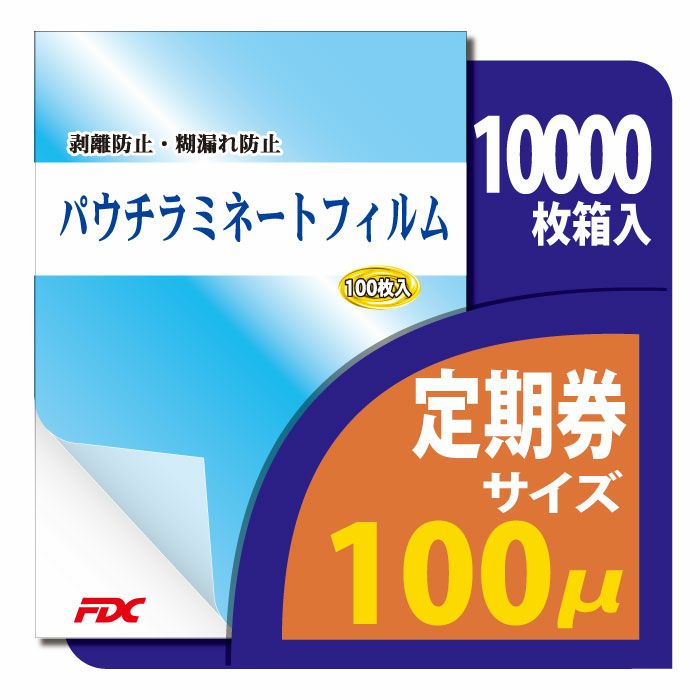 剥離防止・糊漏れ防止

パウチラミネートフィルム

100枚入

FDC

10000
枚箱入

定期券
サイズ
100μ